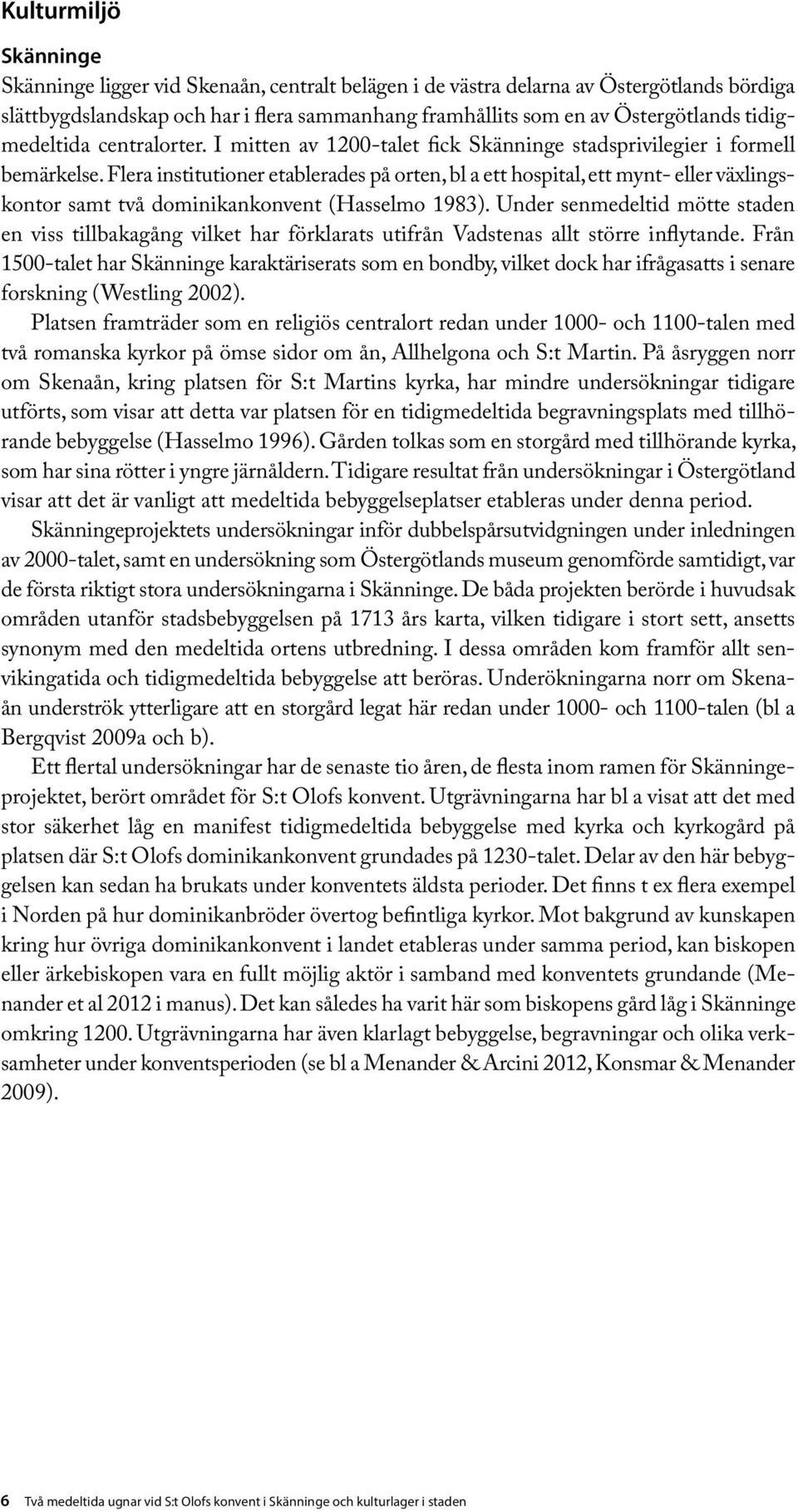 Kulturmiljö

Skänninge

Skänninge ligger vid Skenaån, centralt belägen i de västra delarna av Östergötlands bördiga slättbygdslandskap och har i flera sammanhang framhållits som en av Östergötlands tidigmedeltida centralorter. I mitten av 1200-talet fick Skänninge stadsprivilegier i formell bemärkelse. Flera institutioner etablerades på orten, bl a ett hospital, ett mynt- eller växlingskontor samt två dominikankonvent (Hasselmo 1983). Under senmedeltid mötte staden en viss tillbakagång vilket har förklarats utifrån Vadstenas allt större inflytande. Från 1500-talet har Skänninge karaktäriserats som en bondby, vilket dock har ifrågasatts i senare forskning (Westling 2002).

Platsen framträder som en religiös centralort redan under 1000- och 1100-talen med två romanska kyrkor på ömse sidor om ån, Allhelgona och S:t Martin. På åsryggen norr om Skenaån, kring platsen för S:t Martins kyrka, har mindre undersökningar tidigare utförts, som visar att detta var platsen för en tidigmedeltida begravningsplats med tillhörande bebyggelse (Hasselmo 1996). Gården tolkas som en storgård med tillhörande kyrka, som har sina rötter i yngre järnåldern. Tidigare resultat från undersökningar i Östergötland visar att det är vanligt att medeltida bebyggelseplatser etableras under denna period.

Skänningeprojektets undersökningar inför dubbelspårsutvidgningen under inledningen av 2000-talet, samt en undersökning som Östergötlands museum genomförde samtidigt, var de första riktigt stora undersökningarna i Skänninge. De båda projekten berörde i huvudsak områden utanför stadsbebyggelsen på 1713 års karta, vilken tidigare i stort sett, ansetts synonym med den medeltida ortens utbredning. I dessa områden kom framför allt senvikingatida och tidigmedeltida bebyggelse att beröras. Underökningarna norr om Skenaån underströk ytterligare att en storgård legat här redan under 1000- och 1100-talen (bl a Bergqvist 2009a och b).

Ett flertal undersökningar har de senaste tio åren, de flesta inom ramen för Skänningeprojektet, berört området för S:t Olofs konvent. Utgrävningarna har bl a visat att det med stor säkerhet låg en manifest tidigmedeltida bebyggelse med kyrka och kyrkogård på platsen där S:t Olofs dominikankonvent grundades på 1230-talet. Delar av den här bebyggelsen kan sedan ha brukats under konventets äldsta perioder. Det finns t ex flera exempel i Norden på hur dominikanbröder övertog befintliga kyrkor. Mot bakgrund av kunskapen kring hur övriga dominikankonvent i landet etableras under samma period, kan biskopen eller ärkebiskopen vara en fullt möjlig aktör i samband med konventets grundande (Menander et al 2012 i manus). Det kan således ha varit här som biskopens gård låg i Skänninge omkring 1200. Utgrävningarna har även klarlagt bebyggelse, begravningar och olika verksamheter under konventsperioden (se bl a Menander & Arcini 2012, Konsmar & Menander 2009).

6 Två medeltida ugnar vid S:t Olofs konvent i Skänninge och kulturlager i staden